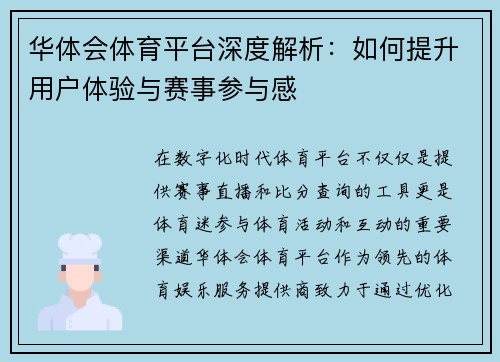 华体会体育平台深度解析：如何提升用户体验与赛事参与感

在数字化时代体育平台不仅仅是提供赛事直播和比分查询的工具更是体育迷参与体育活动和互动的重要渠道华体会体育平台作为领先的体育娱乐服务提供商致力于通过优化